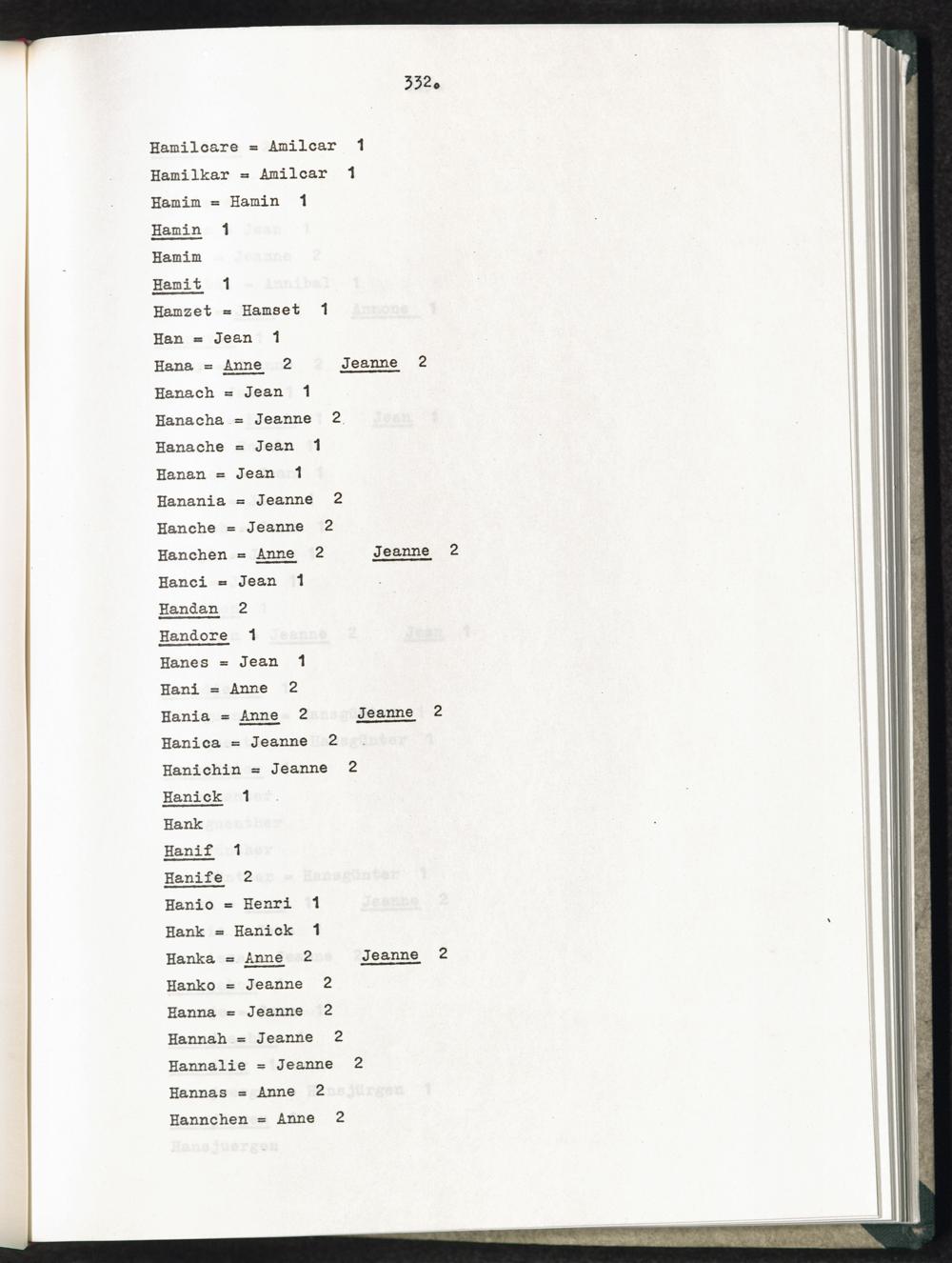 332.

Hamilcare = Amilcar 1

Hamilkar = Amilcar 1

Hamim = Hamin 1

Hamin 1

Hamim

Hamit 1

Hamzet = Hamset 1

Han = Jean 1

Hana = Anne 2 Jeanne 2

Hanach = Jean 1

Hanacha = Jeanne 2

Hanache = Jean 1

Hanan = Jean 1

Hanania = Jeanne 2

Hanche = Jeanne 2

Hanchen = Anne 2 Jeanne 2

Hanci = Jean 1

Handan 2

Handore 1

Hanes = Jean 1

Hani = Anne 2

Hania = Anne 2 Jeanne 2

Hanica = Jeanne 2

Hanichin = Jeanne 2

Hanick 1

Hank

Hanif 1

Hanife 2

Hanio = Henri 1

Hank = Hanick 1

Hanka = Anne 2 Jeanne 2

Hanko = Jeanne 2

Hanna = Jeanne 2

Hannah = Jeanne 2

Hannalie = Jeanne 2

Hannas = Anne 2

Hannchen = Anne 2